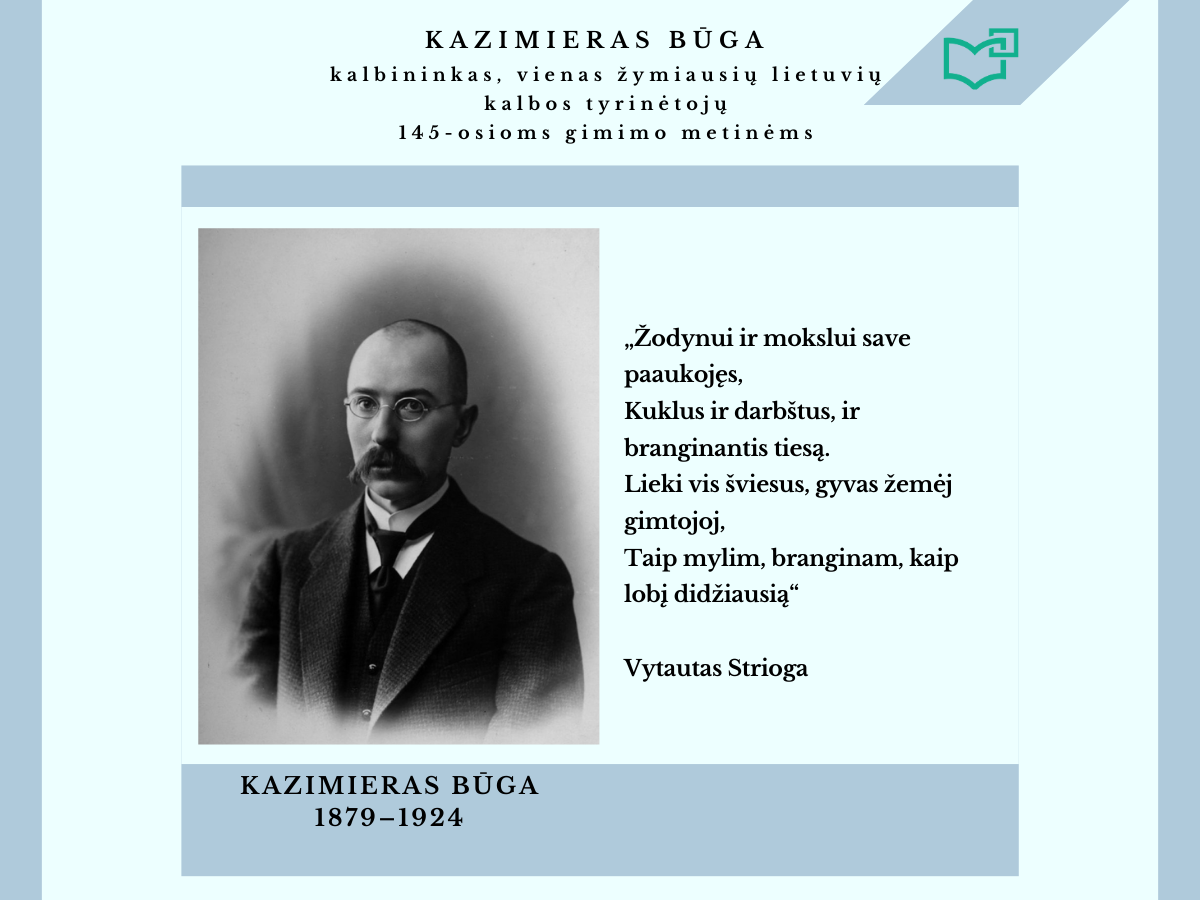 KAZIMIERAS BŪGA
kalbininkas, vienas žymiausių lietuvių
kalbos tyrinėtojų
145-osioms gimimo metinėms

„Žodynui ir mokslui save paaukojęs,
Kuklus ir darbštus, ir branginantis tiesą.
Lieki vis šviesus, gyvas žemėj gimtojoj,
Taip mylim, branginam, kaip lobį didžiausią“

Vytautas Strioga

KAZIMIERAS BŪGA
1879–1924